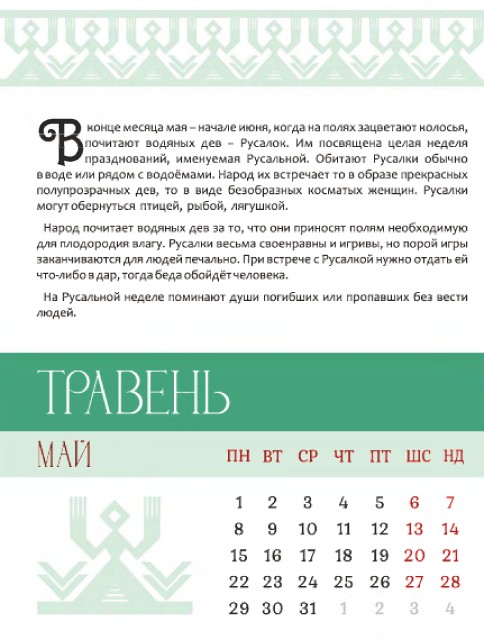 В конце месяца мая – начале июня, когда на полях зацветают колосья, почитают водяных дев – Русалок. Им посвящена целая неделя празднований, именуемая Русальной. Обитают Русалки обычно в воде или рядом с водоёмами. Народ их встречает то в образе прекрасных полупрозрачных дев, то в виде безобразных косматых женщин. Русалки могут обернуться птицей, рыбой, лягушкой.

Народ почитает водяных дев за то, что они приносят полям необходимую для плодородия влагу. Русалки весьма своенравны и игривы, но порой игры заканчиваются для людей печально. При встрече с Русалкой нужно отдать ей что-либо в дар, тогда беда обойдёт человека.

На Русальной неделе поминают души погибших или пропавших без вести людей.

ТРАВЕНЬ

МАЙ

| ПН | ВТ | СР | ЧТ | ПТ | ШС | НД |
|---|---|---|---|---|---|---|
| 1 | 2 | 3 | 4 | 5 | 6 | 7 |
| 8 | 9 | 10 | 11 | 12 | 13 | 14 |
| 15 | 16 | 17 | 18 | 19 | 20 | 21 |
| 22 | 23 | 24 | 25 | 26 | 27 | 28 |
| 29 | 30 | 31 | 1 | 2 | 3 | 4 |